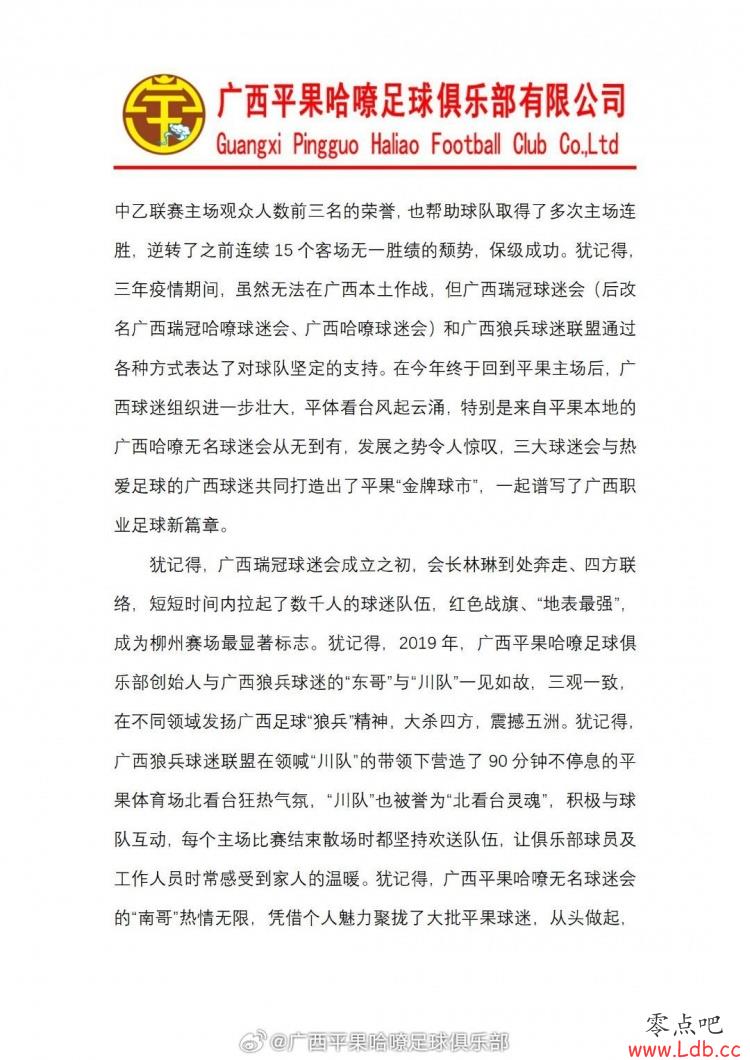 广西平果哈嘹足球俱乐部有限公司
Guangxi Pingguo Haliao Football Club Co.,Ltd

中乙联赛主场观众人数前三名的荣誉，也帮助球队取得了多次主场连胜，逆转了之前连续 15 个客场无一胜绩的颓势，保级成功。犹记得，三年疫情期间，虽然无法在广西本土作战，但广西瑞冠球迷会（后改名广西瑞冠哈嘹球迷会、广西哈嘹球迷会）和广西狼兵球迷联盟通过各种方式表达了对球队坚定的支持。在今年终于回到平果主场后，广西球迷组织进一步壮大，平体看台风起云涌，特别是来自平果本地的广西哈嘹无名球迷会从无到有，发展之势令人惊叹，三大球迷会与热爱足球的广西球迷共同打造出了平果“金牌球市”，一起谱写了广西职业足球新篇章。

犹记得，广西瑞冠球迷会成立之初，会长林琳到处奔走、四方联络，短短时间内拉起了数千人的球迷队伍，红色战旗、“地表最强”，成为柳州赛场最显著标志。犹记得，2019 年，广西平果哈嘹足球俱乐部创始人与广西狼兵球迷的“东哥”与“川队”一见如故，三观一致，在不同领域发扬广西足球“狼兵”精神，大杀四方，震撼五洲。犹记得，广西狼兵球迷联盟在领喊“川队”的带领下营造了 90 分钟不停息的平果体育场北看台狂热气氛，“川队”也被誉为“北看台灵魂”，积极与球队互动，每个主场比赛结束散场时都坚持欢送队伍，让俱乐部球员及工作人员时常感受到家人的温暖。犹记得，广西平果哈嘹无名球迷会的“南哥”热情无限，凭借个人魅力聚拢了大批平果球迷，从头做起，

@广西平果哈嘹足球俱乐部

零点吧
www.Ldb.cc